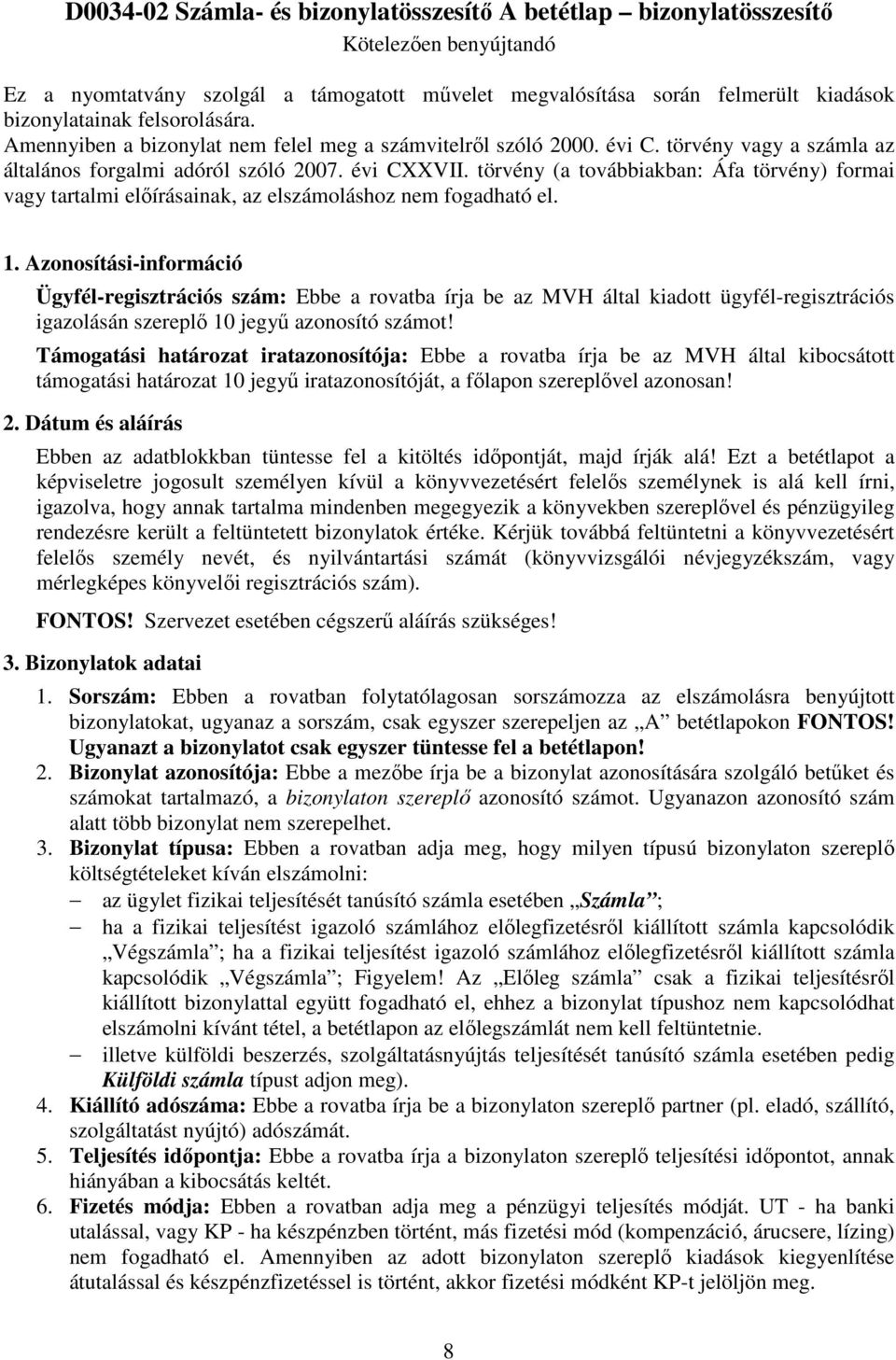 D0034-02 Számla- és bizonylatösszesítő A betétlap – bizonylatösszesítő
Kötelezően benyújtandó

Ez a nyomtatvány szolgál a támogatott művelet megvalósítása során felmerült kiadások bizonylatainak felsorolására.
Amennyiben a bizonylat nem felel meg a számvitelről szóló 2000. évi C. törvény vagy a számla az általános forgalmi adóról szóló 2007. évi CXXVII. törvény (a továbbiakban: Áfa törvény) formai vagy tartalmi előírásainak, az elszámoláshoz nem fogadható el.

1. Azonosítási-információ

Ügyfél-regisztrációs szám: Ebbe a rovatba írja be az MVH által kiadott ügyfél-regisztrációs igazolásán szereplő 10 jegyű azonosító számot!

Támogatási határozat iratazonosítója: Ebbe a rovatba írja be az MVH által kibocsátott támogatási határozat 10 jegyű iratazonosítóját, a főlapon szereplővel azonosan!

2. Dátum és aláírás

Ebben az adatblokkban tüntesse fel a kitöltés időpontját, majd írják alá! Ezt a betétlapot a képviseletre jogosult személyen kívül a könyvvezetésért felelős személynek is alá kell írni, igazolva, hogy annak tartalma mindenben megegyezik a könyvekben szereplővel és pénzügyileg rendezésre került a feltüntetett bizonylatok értéke. Kérjük továbbá feltüntetni a könyvvezetésért felelős személy nevét, és nyilvántartási számát (könyvvizsgálói névjegyzékszám, vagy mérlegképes könyvelői regisztrációs szám).

FONTOS! Szervezet esetében cégszerű aláírás szükséges!

3. Bizonylatok adatai

1. Sorszám: Ebben a rovatban folytatólagosan sorszámozza az elszámolásra benyújtott bizonylatokat, ugyanaz a sorszám, csak egyszer szerepeljen az „A” betétlapokon FONTOS! Ugyanazt a bizonylatot csak egyszer tüntesse fel a betétlapon!
2. Bizonylat azonosítója: Ebbe a mezőbe írja be a bizonylat azonosítására szolgáló betűket és számokat tartalmazó, a bizonylaton szereplő azonosító számot. Ugyanazon azonosító szám alatt több bizonylat nem szerepelhet.
3. Bizonylat típusa: Ebben a rovatban adja meg, hogy milyen típusú bizonylaton szereplő költségtételeket kíván elszámolni:
– az ügylet fizikai teljesítését tanúsító számla esetében „Számla”;
– ha a fizikai teljesítést igazoló számlához előlegfizetésről kiállított számla kapcsolódik „Végszámla”; ha a fizikai teljesítést igazoló számlához előlegfizetésről kiállított számla kapcsolódik „Végszámla”; Figyelem! Az „Előleg számla” csak a fizikai teljesítésről kiállított bizonylattal együtt fogadható el, ehhez a bizonylat típushoz nem kapcsolódhat elszámolni kívánt tétel, a betétlapon az előlegszámlát nem kell feltüntetnie.
– illetve külföldi beszerzés, szolgáltatásnyújtás teljesítését tanúsító számla esetében pedig Külföldi számla típust adjon meg).
4. Kiállító adószáma: Ebbe a rovatba írja be a bizonylaton szereplő partner (pl. eladó, szállító, szolgáltatást nyújtó) adószámát.
5. Teljesítés időpontja: Ebbe a rovatba írja a bizonylaton szereplő teljesítési időpontot, annak hiányában a kibocsátás keltét.
6. Fizetés módja: Ebben a rovatban adja meg a pénzügyi teljesítés módját. UT - ha banki utalással, vagy KP - ha készpénzben történt, más fizetési mód (kompenzáció, árucsere, lízing) nem fogadható el. Amennyiben az adott bizonylaton szereplő kiadások kiegyenlítése átutalással és készpénzfizetéssel is történt, akkor fizetési módként KP-t jelöljön meg.

8